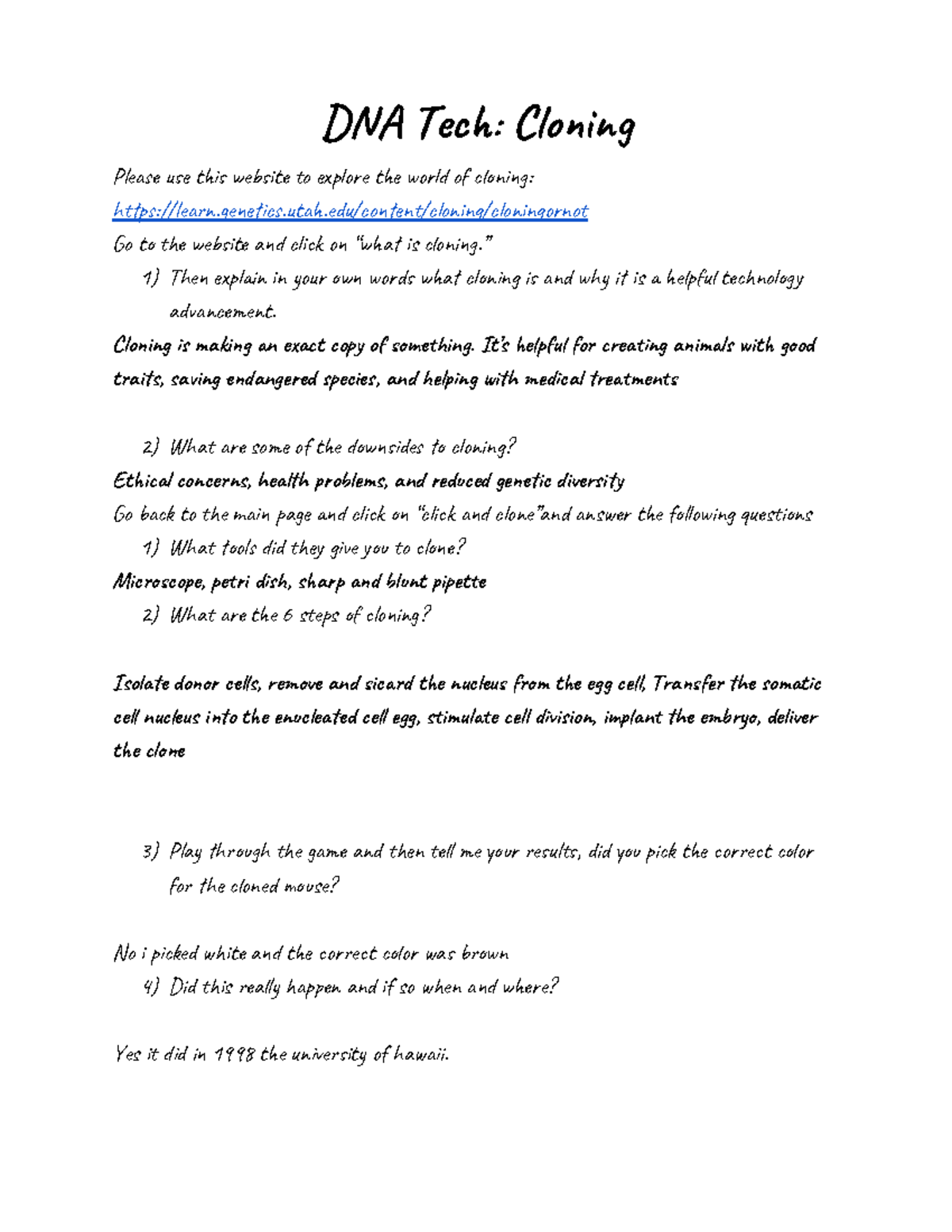 DNA Tech: Cloning

Please use this website to explore the world of cloning:
https://learn.genetics.utah.edu/content/cloning/cloningornot
Go to the website and click on "what is cloning."

1) Then explain in your own words what cloning is and why it is a helpful technology advancement.

Cloning is making an exact copy of something. It's helpful for creating animals with good traits, saving endangered species, and helping with medical treatments

2) What are some of the downsides to cloning?

Ethical concerns, health problems, and reduced genetic diversity

Go back to the main page and click on "click and clone"and answer the following questions

1) What tools did they give you to clone?

Microscope, petri dish, sharp and blunt pipette

2) What are the 6 steps of cloning?

Isolate donor cells, remove and sicard the nucleus from the egg cell, Transfer the somatic cell nucleus into the enucleated cell egg, stimulate cell division, implant the embryo, deliver the clone

3) Play through the game and then tell me your results, did you pick the correct color for the cloned mouse?

No i picked white and the correct color was brown

4) Did this really happen and if so when and where?

Yes it did in 1998 the university of hawaii.